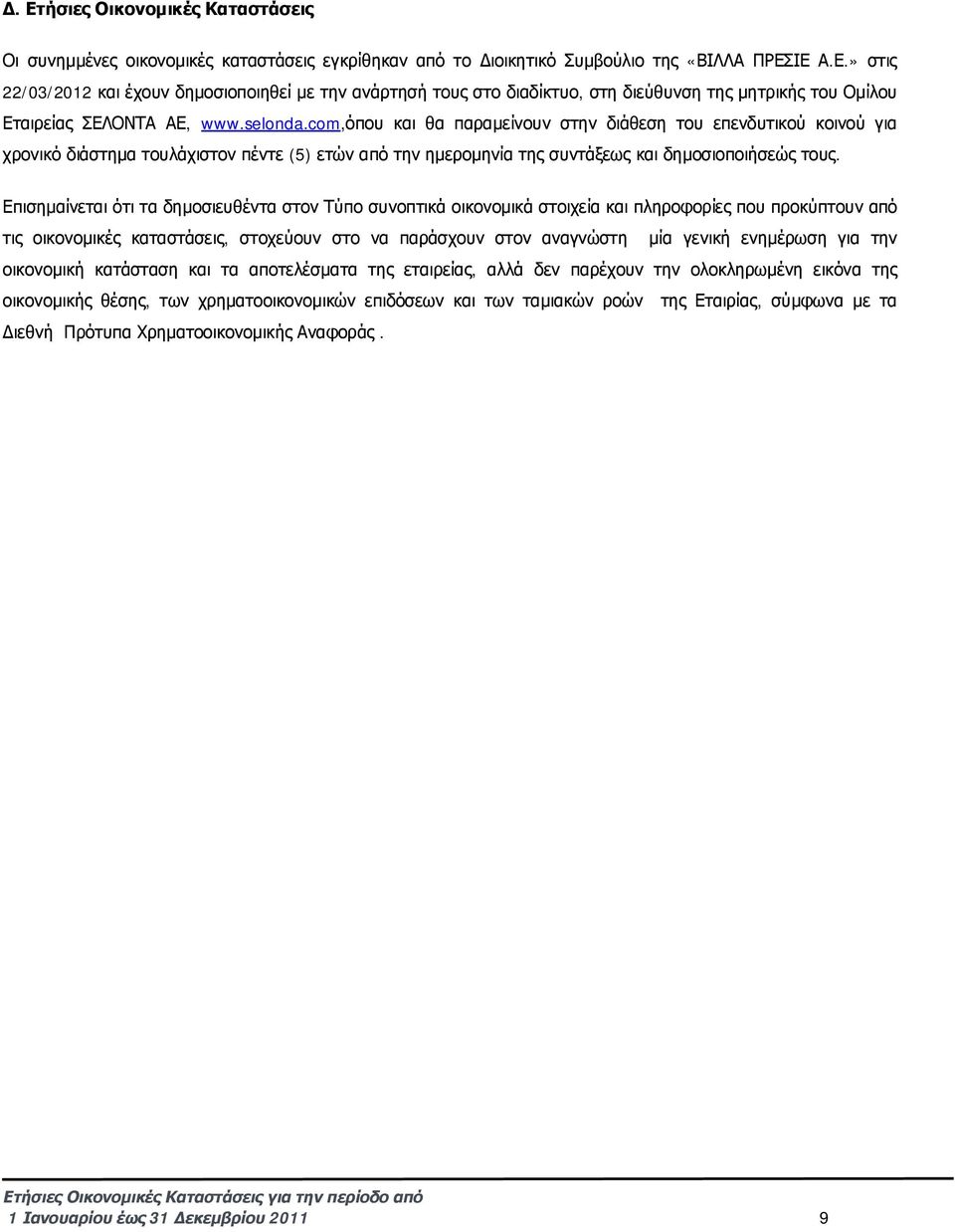 Δ. Ετήσιες Οικονομικές Καταστάσεις

Οι συνημμένες οικονομικές καταστάσεις εγκρίθηκαν από το Διοικητικό Συμβούλιο της «ΒΙΛΛΑ ΠΡΕΣΙΕ Α.Ε.» στις 22/03/2012 και έχουν δημοσιοποιηθεί με την ανάρτησή τους στο διαδίκτυο, στη διεύθυνση της μητρικής του Ομίλου Εταιρείας ΣΕΛΟΝΤΑ ΑΕ, www.selonda.com,όπου και θα παραμείνουν στην διάθεση του επενδυτικού κοινού για χρονικό διάστημα τουλάχιστον πέντε (5) ετών από την ημερομηνία της συντάξεως και δημοσιοποιήσεώς τους.

Επισημαίνεται ότι τα δημοσιευθέντα στον Τύπο συνοπτικά οικονομικά στοιχεία και πληροφορίες που προκύπτουν από τις οικονομικές καταστάσεις, στοχεύουν στο να παράσχουν στον αναγνώστη μία γενική ενημέρωση για την οικονομική κατάσταση και τα αποτελέσματα της εταιρείας, αλλά δεν παρέχουν την ολοκληρωμένη εικόνα της οικονομικής θέσης, των χρηματοοικονομικών επιδόσεων και των ταμιακών ροών της Εταιρίας, σύμφωνα με τα Διεθνή Πρότυπα Χρηματοοικονομικής Αναφοράς .

Ετήσιες Οικονομικές Καταστάσεις για την περίοδο από
1 Ιανουαρίου έως 31 Δεκεμβρίου 2011 9